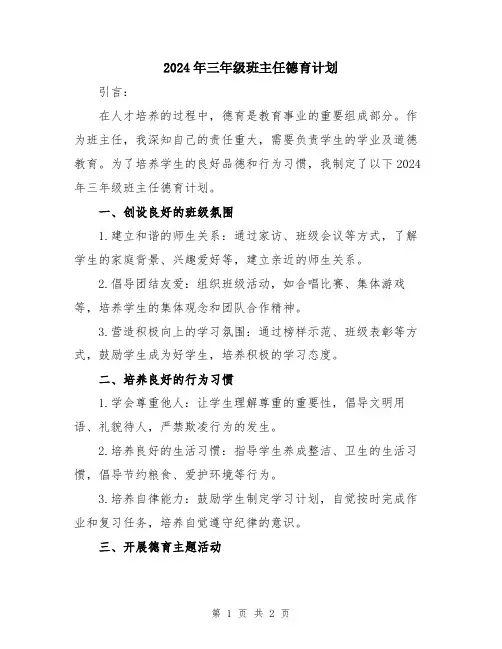 2024年三年级班主任德育计划

引言：

在人才培养的过程中，德育是教育事业的重要组成部分。作为班主任，我深知自己的责任重大，需要负责学生的学业及道德教育。为了培养学生的良好品德和行为习惯，我制定了以下2024年三年级班主任德育计划。

一、创设良好的班级氛围

1.建立和谐的师生关系：通过家访、班级会议等方式，了解学生的家庭背景、兴趣爱好等，建立亲近的师生关系。

2.倡导团结友爱：组织班级活动，如合唱比赛、集体游戏等，培养学生的集体观念和团队合作精神。

3.营造积极向上的学习氛围：通过榜样示范、班级表彰等方式，鼓励学生成为好学生，培养积极的学习态度。

二、培养良好的行为习惯

1.学会尊重他人：让学生理解尊重的重要性，倡导文明用语、礼貌待人，严禁欺凌行为的发生。

2.培养良好的生活习惯：指导学生养成整洁、卫生的生活习惯，倡导节约粮食、爱护环境等行为。

3.培养自律能力：鼓励学生制定学习计划，自觉按时完成作业和复习任务，培养自觉遵守纪律的意识。

三、开展德育主题活动

第 1 页 共 2 页